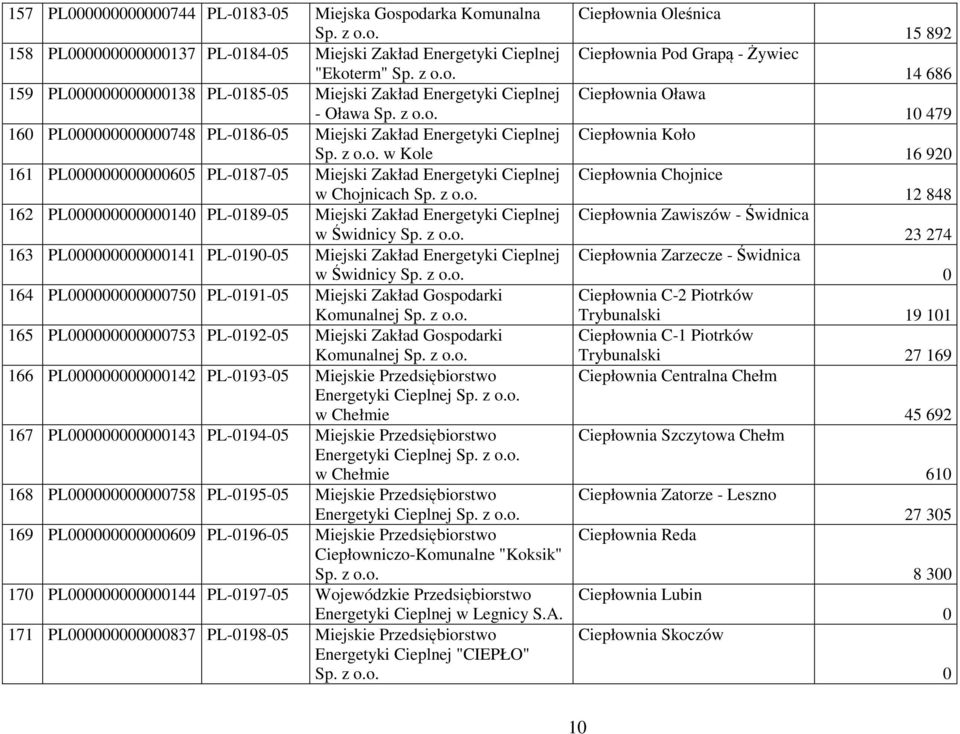 | 157 | PL000000000000744 | PL-0183-05 | Miejska Gospodarka Komunalna Sp. z o.o. | Ciepłownia Oleśnica | 15 892 |
|---|---|---|---|---|---|
| 158 | PL000000000000137 | PL-0184-05 | Miejski Zakład Energetyki Cieplnej "Ekoterm" Sp. z o.o. | Ciepłownia Pod Grapą - Żywiec | 14 686 |
| 159 | PL000000000000138 | PL-0185-05 | Miejski Zakład Energetyki Cieplnej - Oława Sp. z o.o. | Ciepłownia Oława | 10 479 |
| 160 | PL000000000000748 | PL-0186-05 | Miejski Zakład Energetyki Cieplnej Sp. z o.o. w Kole | Ciepłownia Koło | 16 920 |
| 161 | PL000000000000605 | PL-0187-05 | Miejski Zakład Energetyki Cieplnej w Chojnicach Sp. z o.o. | Ciepłownia Chojnice | 12 848 |
| 162 | PL000000000000140 | PL-0189-05 | Miejski Zakład Energetyki Cieplnej w Świdnicy Sp. z o.o. | Ciepłownia Zawiszów - Świdnica | 23 274 |
| 163 | PL000000000000141 | PL-0190-05 | Miejski Zakład Energetyki Cieplnej w Świdnicy Sp. z o.o. | Ciepłownia Zarzecze - Świdnica | 0 |
| 164 | PL000000000000750 | PL-0191-05 | Miejski Zakład Gospodarki Komunalnej Sp. z o.o. | Ciepłownia C-2 Piotrków Trybunalski | 19 101 |
| 165 | PL000000000000753 | PL-0192-05 | Miejski Zakład Gospodarki Komunalnej Sp. z o.o. | Ciepłownia C-1 Piotrków Trybunalski | 27 169 |
| 166 | PL000000000000142 | PL-0193-05 | Miejskie Przedsiębiorstwo Energetyki Cieplnej Sp. z o.o. w Chełmie | Ciepłownia Centralna Chełm | 45 692 |
| 167 | PL000000000000143 | PL-0194-05 | Miejskie Przedsiębiorstwo Energetyki Cieplnej Sp. z o.o. w Chełmie | Ciepłownia Szczytowa Chełm | 610 |
| 168 | PL000000000000758 | PL-0195-05 | Miejskie Przedsiębiorstwo Energetyki Cieplnej Sp. z o.o. | Ciepłownia Zatorze - Leszno | 27 305 |
| 169 | PL000000000000609 | PL-0196-05 | Miejskie Przedsiębiorstwo Ciepłowniczo-Komunalne "Koksik" Sp. z o.o. | Ciepłownia Reda | 8 300 |
| 170 | PL000000000000144 | PL-0197-05 | Wojewódzkie Przedsiębiorstwo Energetyki Cieplnej w Legnicy S.A. | Ciepłownia Lubin | 0 |
| 171 | PL000000000000837 | PL-0198-05 | Miejskie Przedsiębiorstwo Energetyki Cieplnej "CIEPŁO" Sp. z o.o. | Ciepłownia Skoczów | 0 |

10